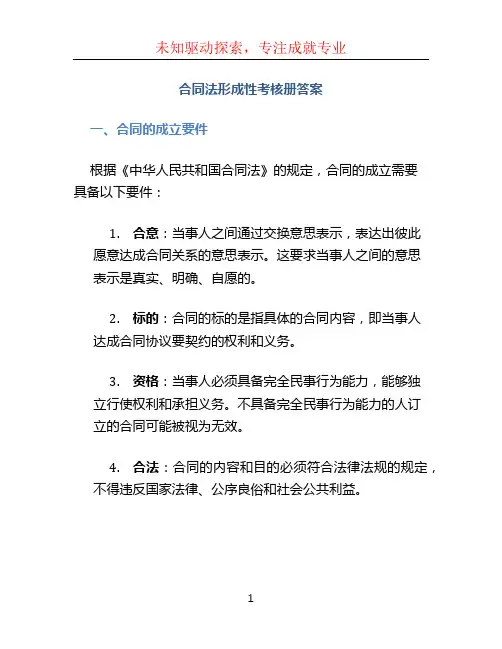 未知驱动探索，专注成就专业

合同法形成性考核册答案

一、合同的成立要件

根据《中华人民共和国合同法》的规定，合同的成立需要具备以下要件：

1. 合意：当事人之间通过交换意思表示，表达出彼此愿意达成合同关系的意思表示。这要求当事人之间的意思表示是真实、明确、自愿的。

2. 标的：合同的标的是指具体的合同内容，即当事人达成合同协议要契约的权利和义务。

3. 资格：当事人必须具备完全民事行为能力，能够独立行使权利和承担义务。不具备完全民事行为能力的人订立的合同可能被视为无效。

4. 合法：合同的内容和目的必须符合法律法规的规定，不得违反国家法律、公序良俗和社会公共利益。

1